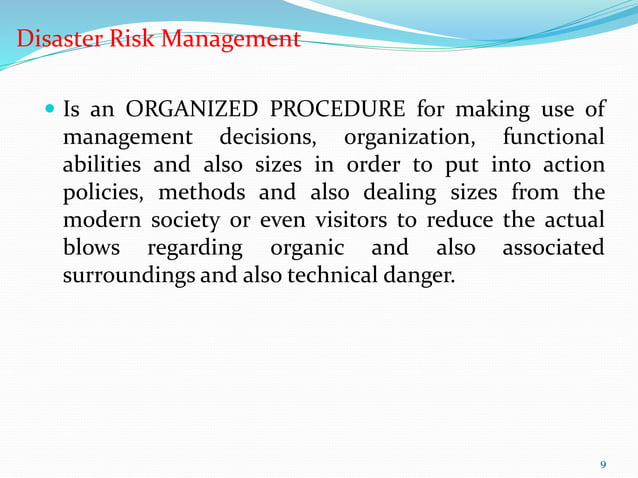 Disaster Risk Management

Is an ORGANIZED PROCEDURE for making use of management decisions, organization, functional abilities and also sizes in order to put into action policies, methods and also dealing sizes from the modern society or even visitors to reduce the actual blows regarding organic and also associated surroundings and also technical danger.

9